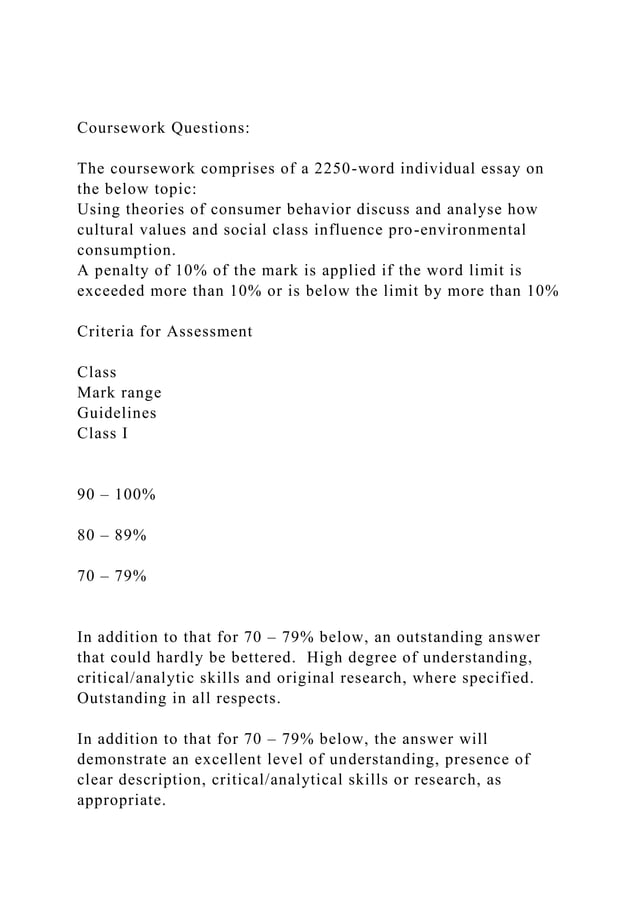 Coursework Questions:

The coursework comprises of a 2250-word individual essay on the below topic:
Using theories of consumer behavior discuss and analyse how cultural values and social class influence pro-environmental consumption.
A penalty of 10% of the mark is applied if the word limit is exceeded more than 10% or is below the limit by more than 10%

Criteria for Assessment

Class
Mark range
Guidelines
Class I

90 – 100%

80 – 89%

70 – 79%

In addition to that for 70 – 79% below, an outstanding answer that could hardly be bettered. High degree of understanding, critical/analytic skills and original research, where specified. Outstanding in all respects.

In addition to that for 70 – 79% below, the answer will demonstrate an excellent level of understanding, presence of clear description, critical/analytical skills or research, as appropriate.